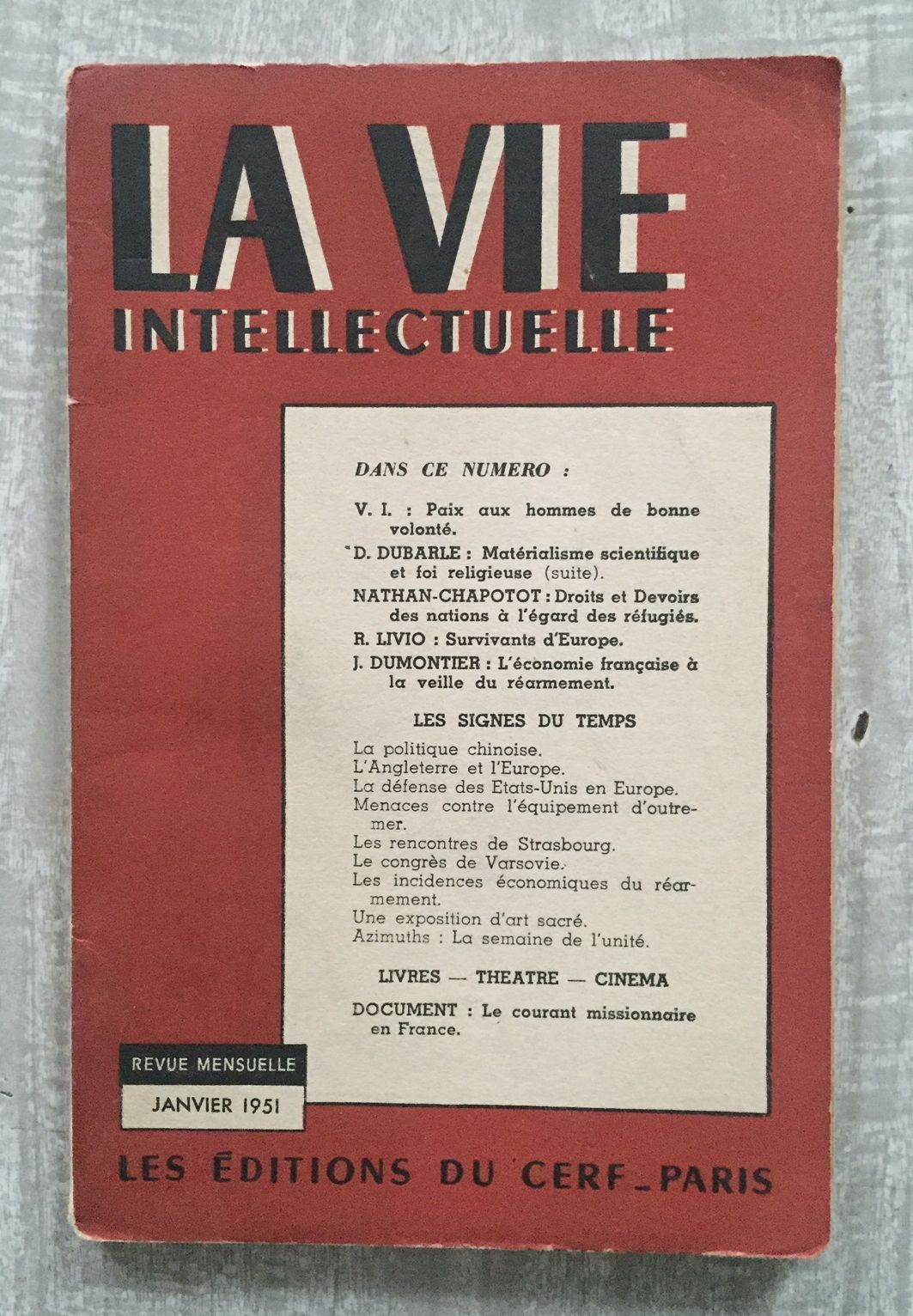 LA VIE
INTELLECTUELLE

DANS CE NUMERO :

V. I. : Paix aux hommes de bonne volonté.

D. DUBARLE : Matérialisme scientifique et foi religieuse (suite).

NATHAN-CHAPOTOT : Droits et Devoirs des nations à l'égard des réfugiés.

R. LIVIO : Survivants d'Europe.

J. DUMONTIER : L'économie française à la veille du réarmement.

LES SIGNES DU TEMPS

La politique chinoise.
L'Angleterre et l'Europe.
La défense des Etats-Unis en Europe.
Menaces contre l'équipement d'outremer.
Les rencontres de Strasbourg.
Le congrès de Varsovie.
Les incidences économiques du réarmement.
Une exposition d'art sacré.
Azimuths : La semaine de l'unité.

LIVRES — THEATRE — CINEMA

DOCUMENT : Le courant missionnaire en France.

REVUE MENSUELLE
JANVIER 1951

LES ÉDITIONS DU CERF_PARIS